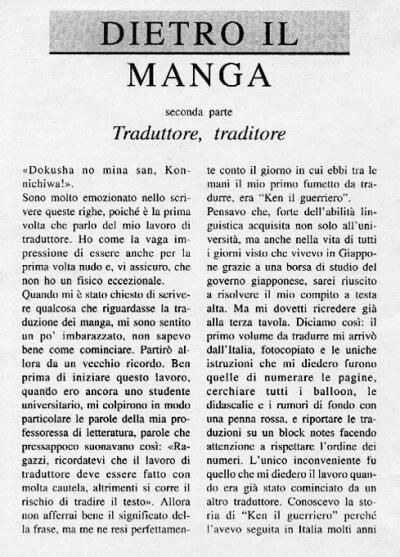 DIETRO IL
MANGA

seconda parte

Traduttore, traditore

«Dokusha no mina san, Konnichiwa!».
Sono molto emozionato nello scrivere queste righe, poiché è la prima volta che parlo del mio lavoro di traduttore. Ho come la vaga impressione di essere anche per la prima volta nudo e, vi assicuro, che non ho un fisico eccezionale.
Quando mi è stato chiesto di scrivere qualcosa che riguardasse la traduzione dei manga, mi sono sentito un po' imbarazzato, non sapevo bene come cominciare. Partirò allora da un vecchio ricordo. Ben prima di iniziare questo lavoro, quando ero ancora uno studente universitario, mi colpirono in modo particolare le parole della mia professoressa di letteratura, parole che pressappoco suonavano così: «Ragazzi, ricordatevi che il lavoro di traduttore deve essere fatto con molta cautela, altrimenti si corre il rischio di tradire il testo». Allora non afferrai bene il significato della frase, ma me ne resi perfettamente conto il giorno in cui ebbi tra le mani il mio primo fumetto da tradurre, era "Ken il guerriero".
Pensavo che, forte dell'abilità linguistica acquisita non solo all'università, ma anche nella vita di tutti i giorni visto che vivevo in Giappone grazie a una borsa di studio del governo giapponese, sarei riuscito a risolvere il mio compito a testa alta. Ma mi dovetti ricredere già alla terza tavola. Diciamo così: il primo volume da tradurre mi arrivò dall'Italia, fotocopiato e le uniche istruzioni che mi diedero furono quelle di numerare le pagine, cerchiare tutti i balloon, le didascalie e i rumori di fondo con una penna rossa, e riportare le traduzioni su un block notes facendo attenzione a rispettare l'ordine dei numeri. L'unico inconveniente fu quello che mi diedero il lavoro quando era già stato cominciato da un altro traduttore. Conoscevo la storia di "Ken il guerriero" perché l'avevo seguita in Italia molti anni